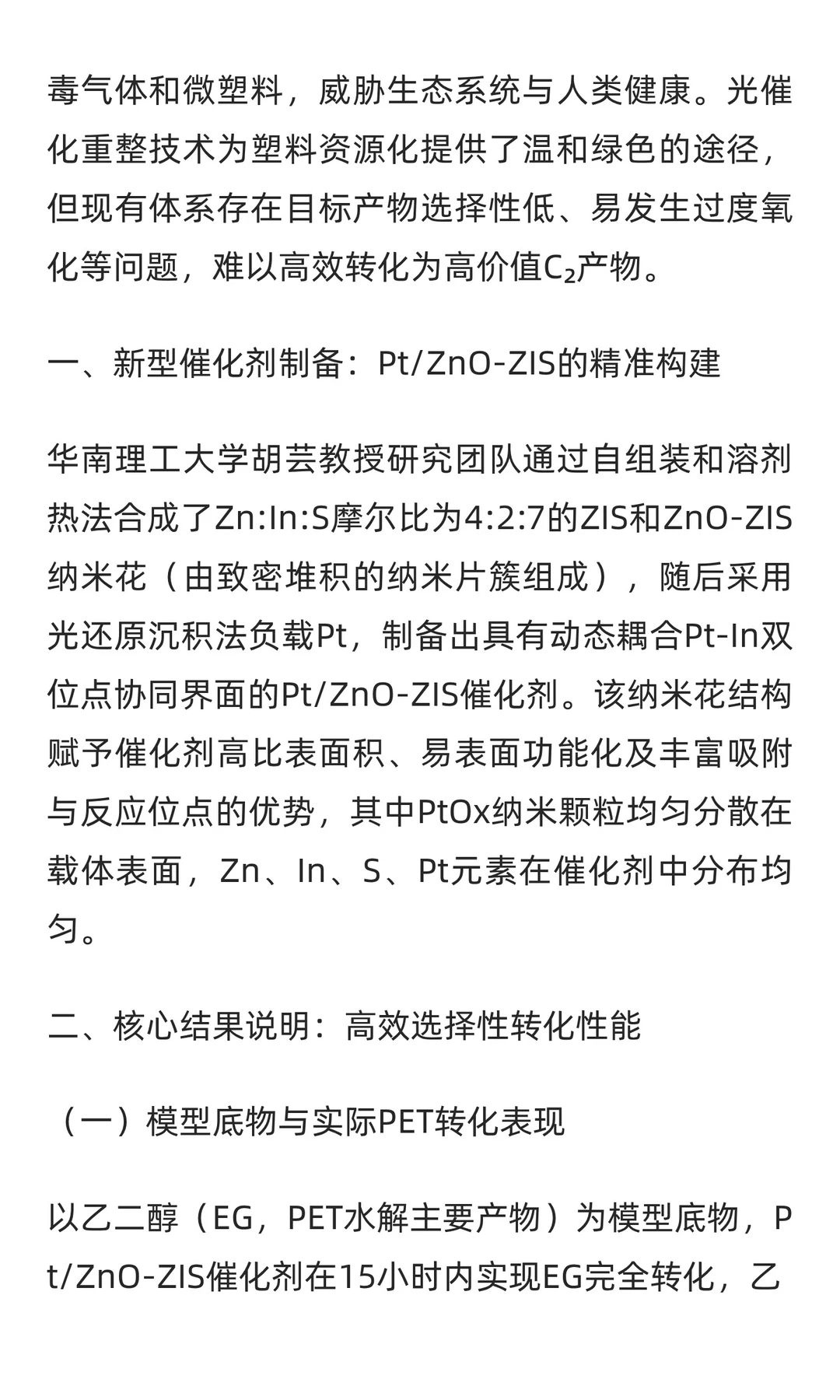 毒气体和微塑料，威胁生态系统与人类健康。光催化重整技术为塑料资源化提供了温和绿色的途径，但现有体系存在目标产物选择性低、易发生过度氧化等问题，难以高效转化为高价值$C_2$产物。

一、新型催化剂制备：Pt/ZnO-ZIS的精准构建

华南理工大学胡芸教授研究团队通过自组装和溶剂热法合成了Zn:In:S摩尔比为4:2:7的ZIS和ZnO-ZIS纳米花（由致密堆积的纳米片簇组成），随后采用光还原沉积法负载Pt，制备出具有动态耦合Pt-In双位点协同界面的Pt/ZnO-ZIS催化剂。该纳米花结构赋予催化剂高比表面积、易表面功能化及丰富吸附与反应位点的优势，其中PtOx纳米颗粒均匀分散在载体表面，Zn、In、S、Pt元素在催化剂中分布均匀。

二、核心结果说明：高效选择性转化性能

（一）模型底物与实际PET转化表现

以乙二醇（EG，PET水解主要产物）为模型底物，Pt/ZnO-ZIS催化剂在15小时内实现EG完全转化，乙